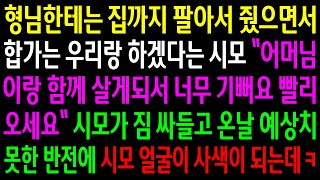 형님한테는 집까지 팔아서 줬으면서 합가는 우리랑 하겠다는 시모 "어머님이랑 함께 살게되서 너무 기뻐요 빨리 오세요" 시모가 짐 싸들고 온날 예상치 못한 반전에 시모 얼굴이 사색이 되는데 ㅋ